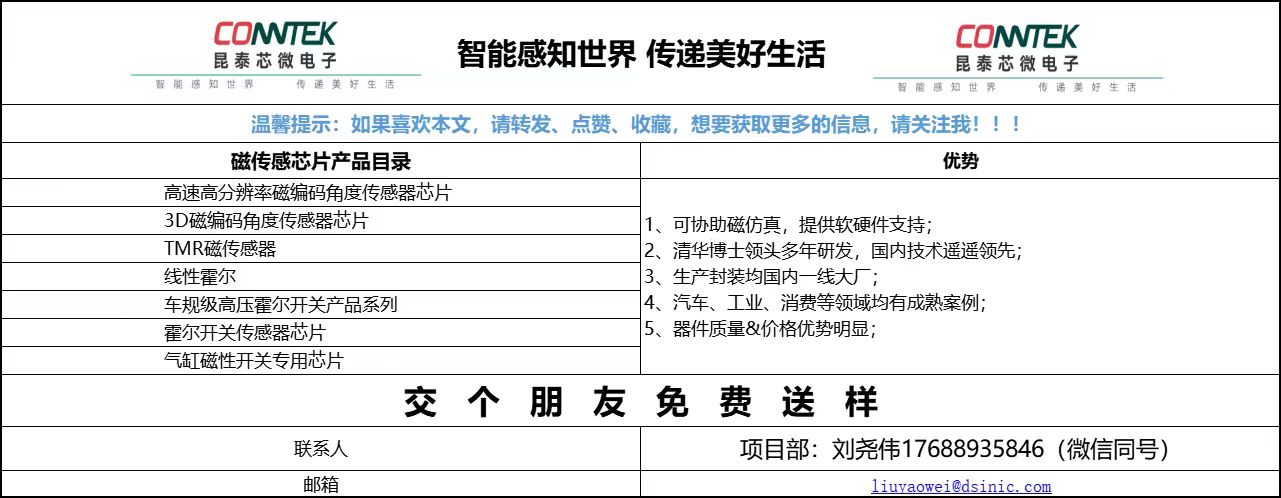 CONNTEK
昆泰芯微电子
智能感知世界 传递美好生活

智能感知世界 传递美好生活

CONNTEK
昆泰芯微电子
智能感知世界 传递美好生活

温馨提示：如果喜欢本文，请转发、点赞、收藏，想要获取更多的信息，请关注我！！！

| 磁传感芯片产品目录 | 优势 |
|---|---|
| 高速高分辨率磁编码角度传感器芯片 | 1、可协助磁仿真，提供软硬件支持；<br>2、清华博士领头多年研发，国内技术遥遥领先；<br>3、生产封装均国内一线大厂；<br>4、汽车、工业、消费等领域均有成熟案例；<br>5、器件质量&价格优势明显； |
| 3D磁编码角度传感器芯片 | |
| TMR磁传感器 | |
| 线性霍尔 | |
| 车规级高压霍尔开关产品系列 | |
| 霍尔开关传感器芯片 | |
| 气缸磁性开关专用芯片 | |

交 个 朋 友 免 费 送 样

| 联系人 | 项目部：刘尧伟17688935846（微信同号） |
|---|---|
| 邮箱 | liuyaowei@dsinic.com |